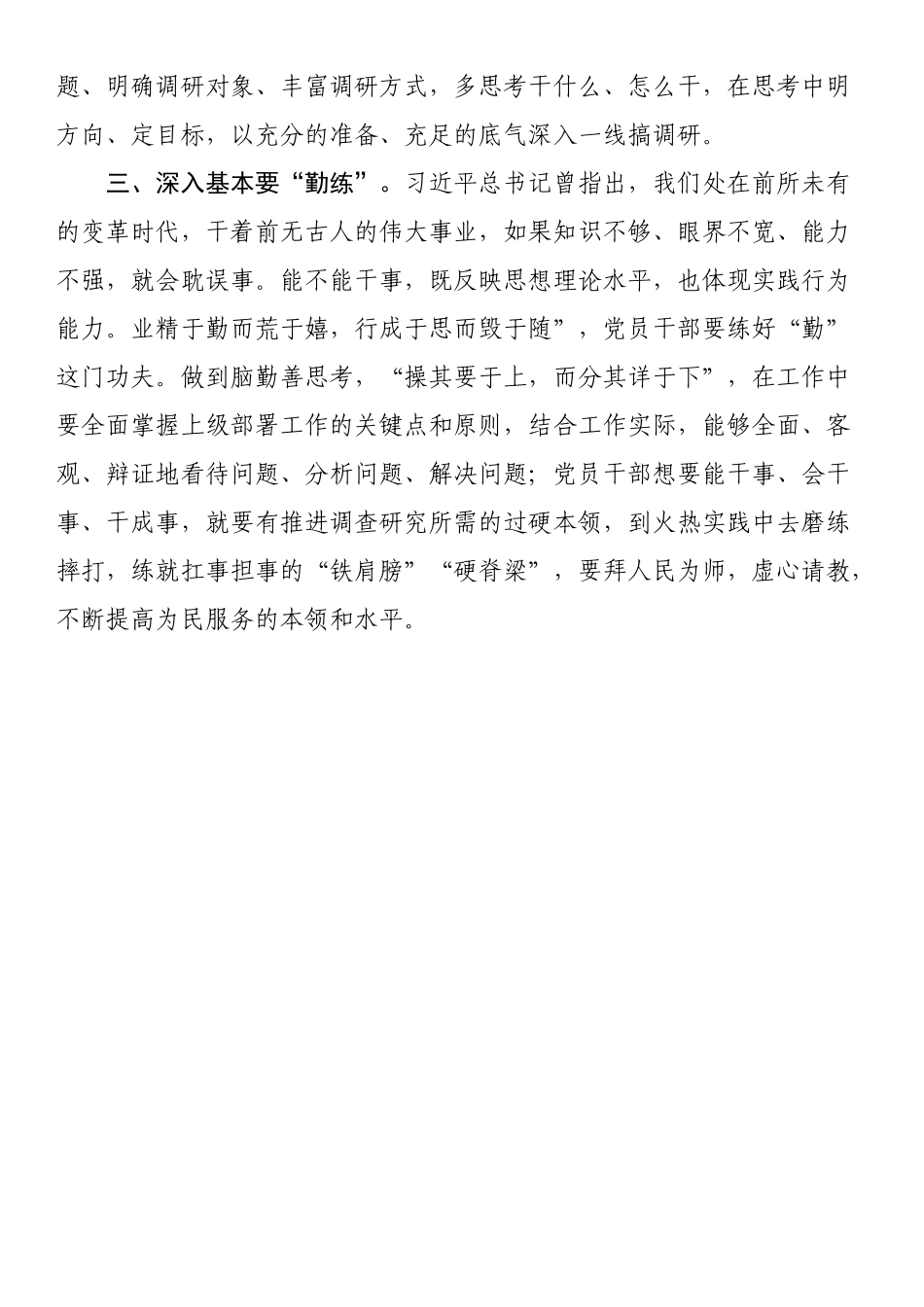 题、明确调研对象、丰富调研方式，多思考干什么、怎么干，在思考中明方向、定目标，以充分的准备、充足的底气深入一线搞调研。

三、深入基本要“勤练”。习近平总书记曾指出，我们处在前所未有的变革时代，干着前无古人的伟大事业，如果知识不够、眼界不宽、能力不强，就会耽误事。能不能干事，既反映思想理论水平，也体现实践行为能力。业精于勤而荒于嬉，行成于思而毁于随”，党员干部要练好“勤”这门功夫。做到脑勤善思考，“操其要于上，而分其详于下”，在工作中要全面掌握上级部署工作的关键点和原则，结合工作实际，能够全面、客观、辩证地看待问题、分析问题、解决问题；党员干部想要能干事、会干事、干成事，就要有推进调查研究所需的过硬本领，到火热实践中去磨练摔打，练就扛事担事的“铁肩膀”“硬脊梁”，要拜人民为师，虚心请教，不断提高为民服务的本领和水平。